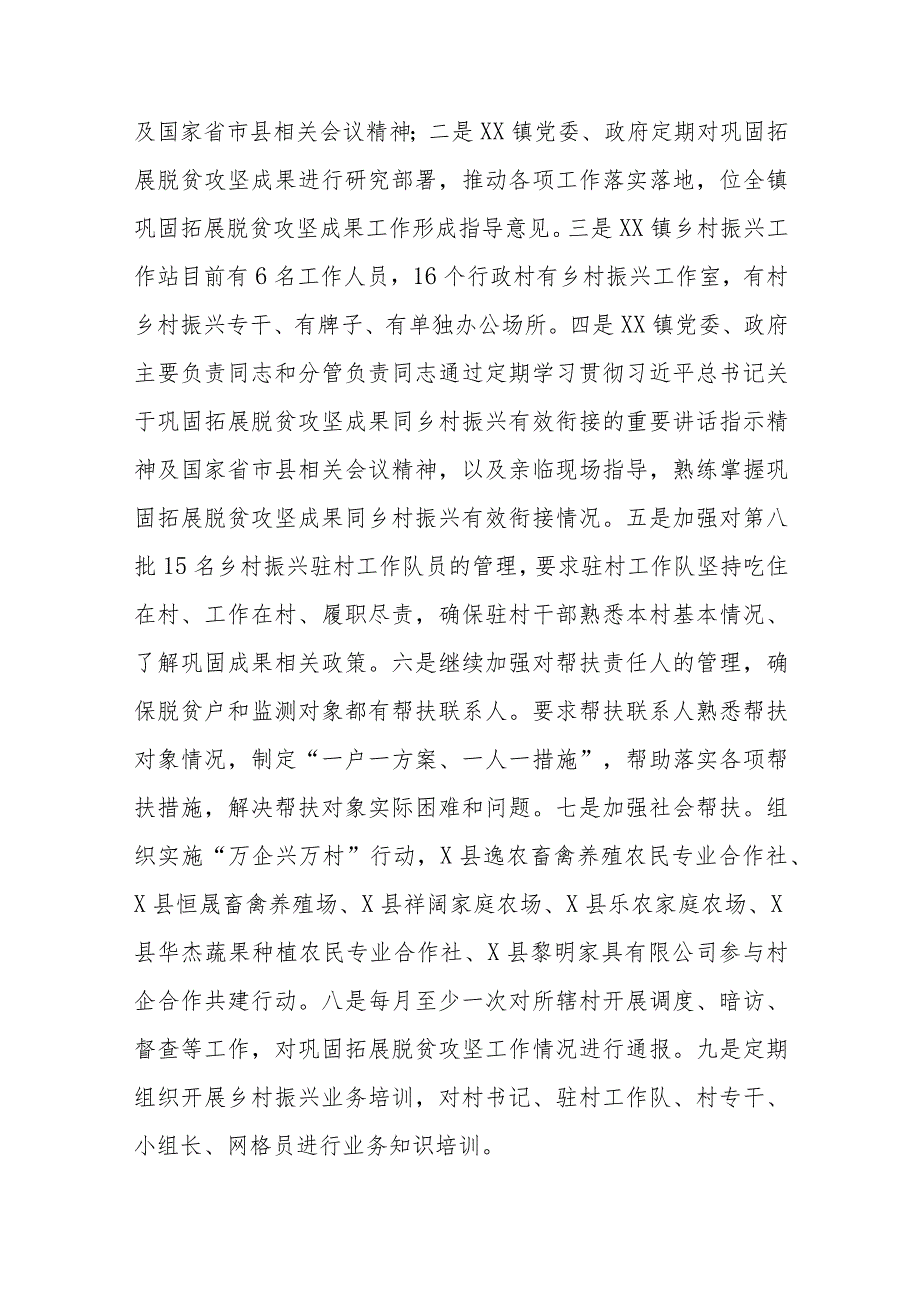 及国家省市县相关会议精神；二是XX镇党委、政府定期对巩固拓展脱贫攻坚成果进行研究部署，推动各项工作落实落地，位全镇巩固拓展脱贫攻坚成果工作形成指导意见。三是XX镇乡村振兴工作站目前有6名工作人员，16个行政村有乡村振兴工作室，有村乡村振兴专干、有牌子、有单独办公场所。四是XX镇党委、政府主要负责同志和分管负责同志通过定期学习贯彻习近平总书记关于巩固拓展脱贫攻坚成果同乡村振兴有效衔接的重要讲话指示精神及国家省市县相关会议精神，以及亲临现场指导，熟练掌握巩固拓展脱贫攻坚成果同乡村振兴有效衔接情况。五是加强对第八批15名乡村振兴驻村工作队员的管理，要求驻村工作队坚持吃住在村、工作在村、履职尽责，确保驻村干部熟悉本村基本情况、了解巩固成果相关政策。六是继续加强对帮扶责任人的管理，确保脱贫户和监测对象都有帮扶联系人。要求帮扶联系人熟悉帮扶对象情况，制定“一户一方案、一人一措施”，帮助落实各项帮扶措施，解决帮扶对象实际困难和问题。七是加强社会帮扶。组织实施“万企兴万村”行动，X县逸农畜禽养殖农民专业合作社、X县恒晟畜禽养殖场、X县祥阔家庭农场、X县乐农家庭农场、X县华杰蔬果种植农民专业合作社、X县黎明家具有限公司参与村企合作共建行动。八是每月至少一次对所辖村开展调度、暗访、督查等工作，对巩固拓展脱贫攻坚工作情况进行通报。九是定期组织开展乡村振兴业务培训，对村书记、驻村工作队、村专干、小组长、网格员进行业务知识培训。